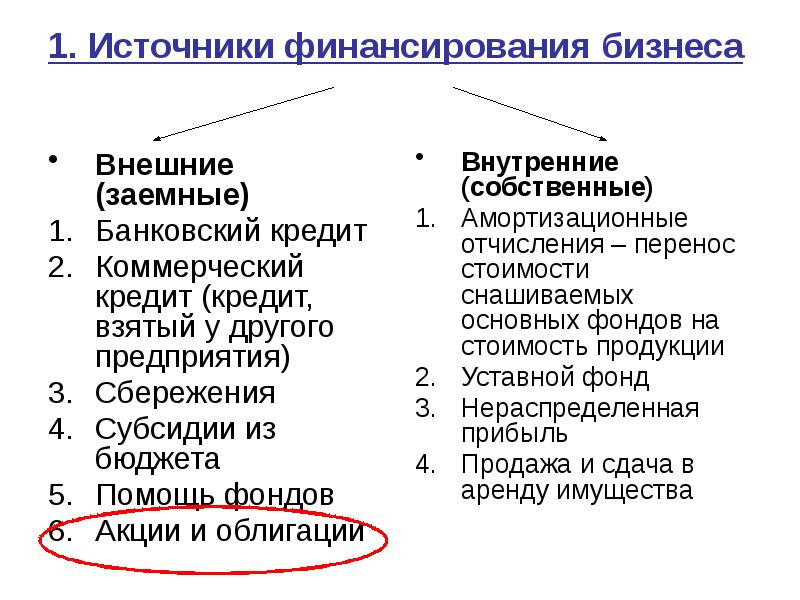 1. Источники финансирования бизнеса

• Внешние (заемные)
1. Банковский кредит
2. Коммерческий кредит (кредит, взятый у другого предприятия)
3. Сбережения
4. Субсидии из бюджета
5. Помощь фондов
6. Акции и облигации

• Внутренние (собственные)
1. Амортизационные отчисления – перенос стоимости снашиваемых основных фондов на стоимость продукции
2. Уставной фонд
3. Нераспределенная прибыль
4. Продажа и сдача в аренду имущества